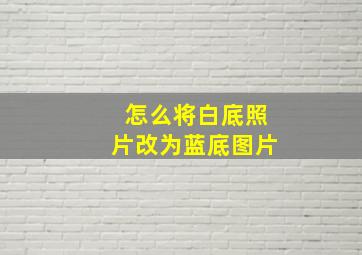 怎么将白底照片改为蓝底图片